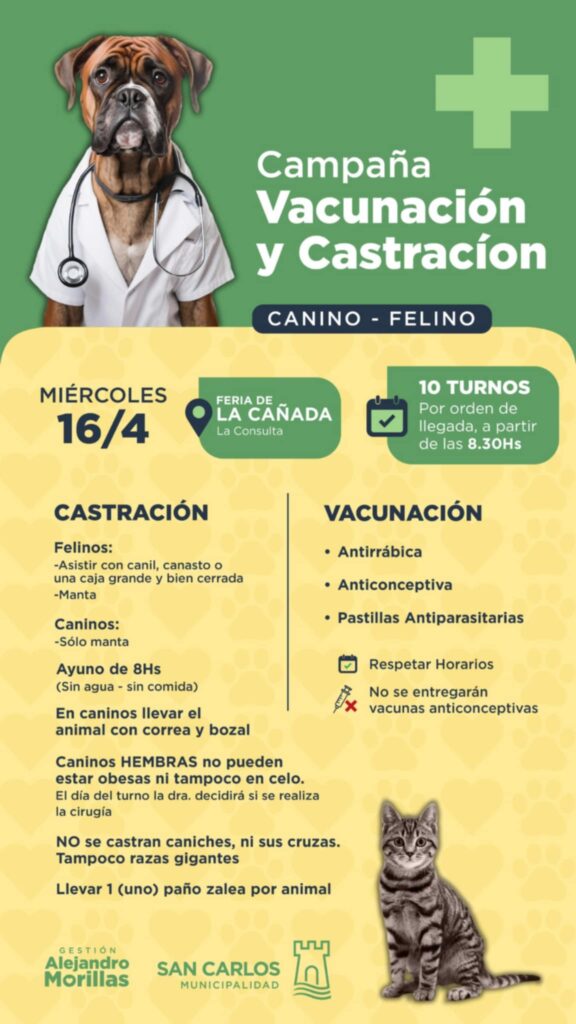 Campaña
Vacunación
y Castracíon

CANINO - FELINO

MIÉRCOLES
16/4

FERIA DE
LA CAÑADA
La Consulta

10 TURNOS
Por orden de llegada, a partir de las 8.30Hs

CASTRACIÓN

Felinos:
-Asistir con canil, canasto o una caja grande y bien cerrada
-Manta

Caninos:
-Sólo manta

Ayuno de 8Hs
(Sin agua - sin comida)

En caninos llevar el animal con correa y bozal

Caninos HEMBRAS no pueden estar obesas ni tampoco en celo.
El día del turno la dra. decidirá si se realiza la cirugía

NO se castran caniches, ni sus cruzas. Tampoco razas gigantes

Llevar 1 (uno) paño zalea por animal

VACUNACIÓN

• Antirrábica
• Anticonceptiva
• Pastillas Antiparasitarias

Respetar Horarios

No se entregarán vacunas anticonceptivas

GESTIÓN
Alejandro
Morillas

SAN CARLOS
MUNICIPALIDAD